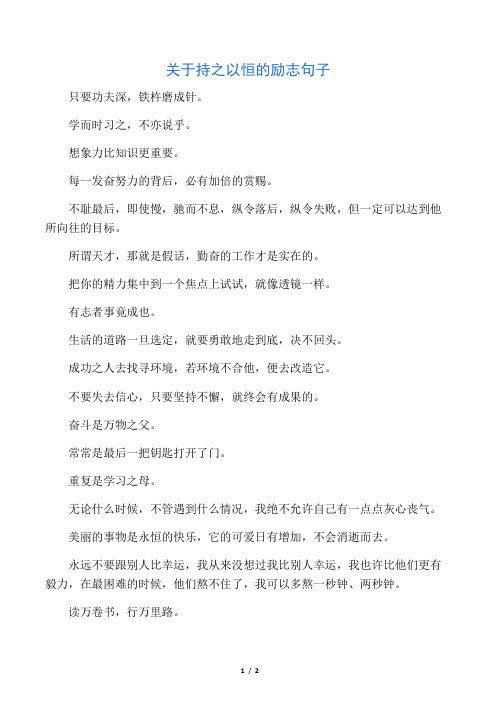 关于持之以恒的励志句子

只要功夫深，铁杵磨成针。

学而时习之，不亦说乎。

想象力比知识更重要。

每一发奋努力的背后，必有加倍的赏赐。

不耻最后，即使慢，驰而不息，纵令落后，纵令失败，但一定可以达到他所向往的目标。

所谓天才，那就是假话，勤奋的工作才是实在的。

把你的精力集中到一个焦点上试试，就像透镜一样。

有志者事竟成也。

生活的道路一旦选定，就要勇敢地走到底，决不回头。

成功之人去找寻环境，若环境不合他，便去改造它。

不要失去信心，只要坚持不懈，就终会有成果的。

奋斗是万物之父。

常常是最后一把钥匙打开了门。

重复是学习之母。

无论什么时候，不管遇到什么情况，我绝不允许自己有一点点灰心丧气。

美丽的事物是永恒的快乐，它的可爱日有增加，不会消逝而去。

永远不要跟别人比幸运，我从来没想过我比别人幸运，我也许比他们更有毅力，在最困难的时候，他们熬不住了，我可以多熬一秒钟、两秒钟。

读万卷书，行万里路。

1 / 2